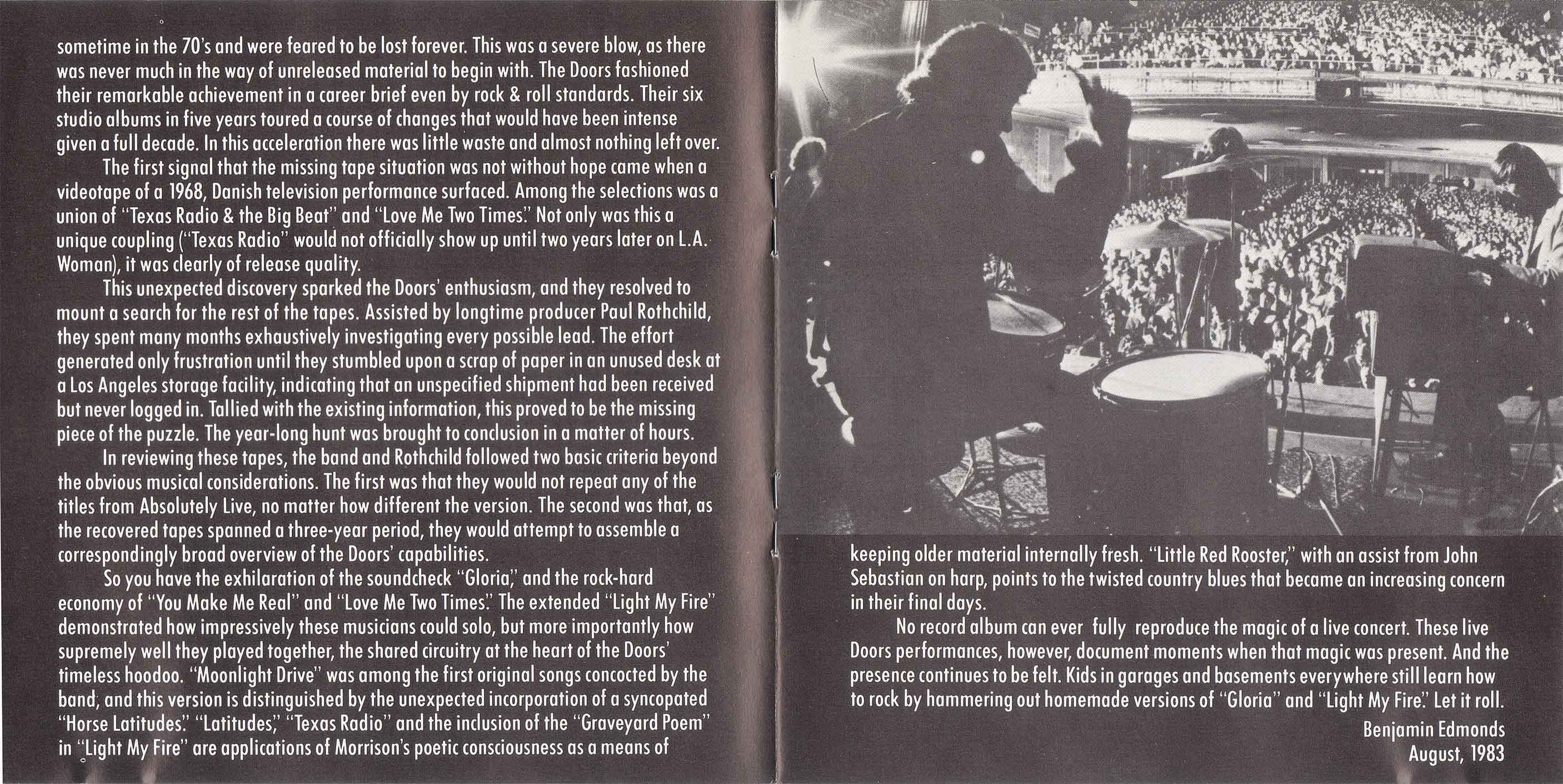 sometime in the 70's and were feared to be lost forever. This was a severe blow, as there was never much in the way of unreleased material to begin with. The Doors fashioned their remarkable achievement in a career brief even by rock & roll standards. Their six studio albums in five years toured a course of changes that would have been intense given a full decade. In this acceleration there was little waste and almost nothing left over.

The first signal that the missing tape situation was not without hope came when a videotape of a 1968, Danish television performance surfaced. Among the selections was a union of "Texas Radio & the Big Beat" and "Love Me Two Times." Not only was this a unique coupling ("Texas Radio" would not officially show up until two years later on L.A. Woman), it was clearly of release quality.

This unexpected discovery sparked the Doors' enthusiasm, and they resolved to mount a search for the rest of the tapes. Assisted by longtime producer Paul Rothchild, they spent many months exhaustively investigating every possible lead. The effort generated only frustration until they stumbled upon a scrap of paper in an unused desk at a Los Angeles storage facility, indicating that an unspecified shipment had been received but never logged in. Tallied with the existing information, this proved to be the missing piece of the puzzle. The year-long hunt was brought to conclusion in a matter of hours.

In reviewing these tapes, the band and Rothchild followed two basic criteria beyond the obvious musical considerations. The first was that they would not repeat any of the titles from Absolutely Live, no matter how different the version. The second was that, as the recovered tapes spanned a three-year period, they would attempt to assemble a correspondingly broad overview of the Doors' capabilities.

So you have the exhilaration of the soundcheck "Gloria," and the rock-hard economy of "You Make Me Real" and "Love Me Two Times." The extended "Light My Fire" demonstrated how impressively these musicians could solo, but more importantly how supremely well they played together, the shared circuitry at the heart of the Doors' timeless hoodoo. "Moonlight Drive" was among the first original songs concocted by the band, and this version is distinguished by the unexpected incorporation of a syncopated "Horse Latitudes." "Latitudes," "Texas Radio" and the inclusion of the "Graveyard Poem" in "Light My Fire" are applications of Morrison's poetic consciousness as a means of

keeping older material internally fresh. "Little Red Rooster," with an assist from John Sebastian on harp, points to the twisted country blues that became an increasing concern in their final days.

No record album can ever fully reproduce the magic of a live concert. These live Doors performances, however, document moments when that magic was present. And the presence continues to be felt. Kids in garages and basements everywhere still learn how to rock by hammering out homemade versions of "Gloria" and "Light My Fire." Let it roll.

Benjamin Edmonds
August, 1983